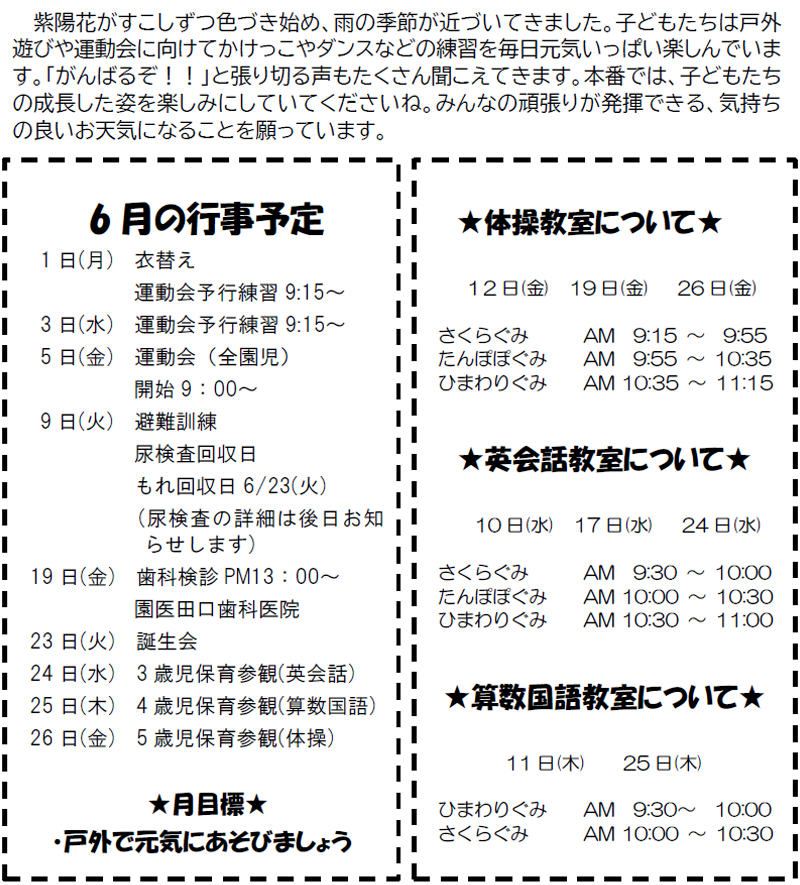 紫陽花がすこしずつ色づき始め、雨の季節が近づいてきました。子どもたちは戸外遊びや運動会に向けてかけっこやダンスなどの練習を毎日元気いっぱい楽しんでいます。「がんばるぞ！！」と張り切る声もたくさん聞こえてきます。本番では、子どもたちの成長した姿を楽しみにしていてくださいね。みんなの頑張りが発揮できる、気持ちの良いお天気になることを願っています。

6月の行事予定

1日(月)　衣替え
運動会予行練習 9:15～
3日(水)　運動会予行練習 9:15～
5日(金)　運動会（全園児）
開始 9：00～
9日(火)　避難訓練
尿検査回収日
もれ回収日 6/23(火)
（尿検査の詳細は後日お知らせします）
19日(金)　歯科検診 PM13：00～
園医田口歯科医院
23日(火)　誕生会
24日(水)　3歳児保育参観(英会話)
25日(木)　4歳児保育参観(算数国語)
26日(金)　5歳児保育参観(体操)

★月目標★
・戸外で元気にあそびましょう

★体操教室について★

12日(金)　19日(金)　26日(金)

さくらぐみ　AM 9:15 ～ 9:55
たんぽぽぐみ　AM 9:55 ～ 10:35
ひまわりぐみ　AM 10:35 ～ 11:15

★英会話教室について★

10日(水)　17日(水)　24日(水)

さくらぐみ　AM 9:30 ～ 10:00
たんぽぽぐみ　AM 10:00 ～ 10:30
ひまわりぐみ　AM 10:30 ～ 11:00

★算数国語教室について★

11日(木)　25日(木)

ひまわりぐみ　AM 9:30～ 10:00
さくらぐみ　AM 10:00 ～ 10:30